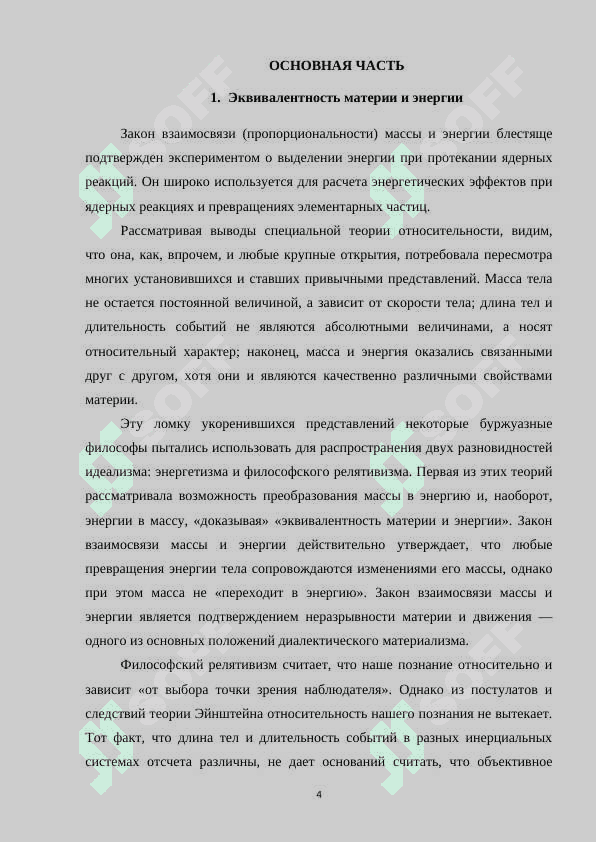 ОСНОВНАЯ ЧАСТЬ

1. Эквивалентность материи и энергии

Закон взаимосвязи (пропорциональности) массы и энергии блестяще подтвержден экспериментом о выделении энергии при протекании ядерных реакций. Он широко используется для расчета энергетических эффектов при ядерных реакциях и превращениях элементарных частиц.

Рассматривая выводы специальной теории относительности, видим, что она, как, впрочем, и любые крупные открытия, потребовала пересмотра многих установившихся и ставших привычными представлений. Масса тела не остается постоянной величиной, а зависит от скорости тела; длина тел и длительность событий не являются абсолютными величинами, а носят относительный характер; наконец, масса и энергия оказались связанными друг с другом, хотя они и являются качественно различными свойствами материи.

Эту ломку укоренившихся представлений некоторые буржуазные философы пытались использовать для распространения двух разновидностей идеализма: энергетизма и философского релятивизма. Первая из этих теорий рассматривала возможность преобразования массы в энергию и, наоборот, энергии в массу, «доказывая» «эквивалентность материи и энергии». Закон взаимосвязи массы и энергии действительно утверждает, что любые превращения энергии тела сопровождаются изменениями его массы, однако при этом масса не «переходит в энергию». Закон взаимосвязи массы и энергии является подтверждением неразрывности материи и движения — одного из основных положений диалектического материализма.

Философский релятивизм считает, что наше познание относительно и зависит «от выбора точки зрения наблюдателя». Однако из постулатов и следствий теории Эйнштейна относительность нашего познания не вытекает. Тот факт, что длина тел и длительность событий в разных инерциальных системах отсчета различны, не дает оснований считать, что объективное

4